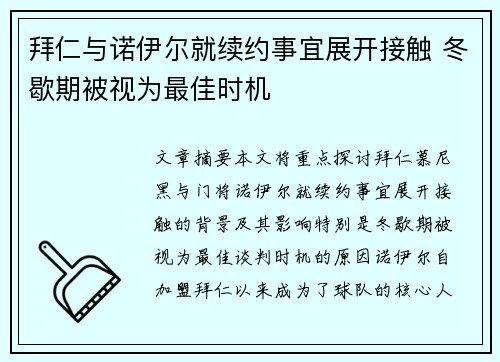 拜仁与诺伊尔就续约事宜展开接触 冬歇期被视为最佳时机

文章摘要本文将重点探讨拜仁慕尼黑与门将诺伊尔就续约事宜展开接触的背景及其影响特别是冬歇期被视为最佳谈判时机的原因诺伊尔自加盟拜仁以来成为了球队的核心人